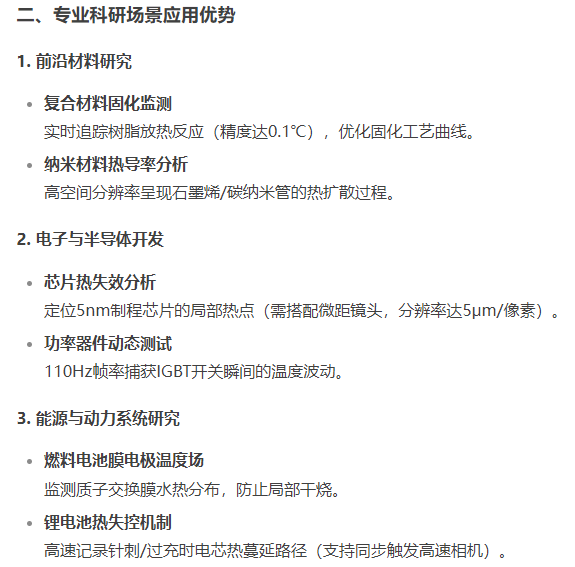 二、专业科研场景应用优势

1. 前沿材料研究

- 复合材料固化监测
实时追踪树脂放热反应（精度达0.1℃），优化固化工艺曲线。
- 纳米材料热导率分析
高空间分辨率呈现石墨烯/碳纳米管的热扩散过程。

2. 电子与半导体开发

- 芯片热失效分析
定位5nm制程芯片的局部热点（需搭配微距镜头，分辨率达5μm/像素）。
- 功率器件动态测试
110Hz帧率捕获IGBT开关瞬间的温度波动。

3. 能源与动力系统研究

- 燃料电池膜电极温度场
监测质子交换膜水热分布，防止局部干烧。
- 锂电池热失控机制
高速记录针刺/过充时电芯热蔓延路径（支持同步触发高速相机）。